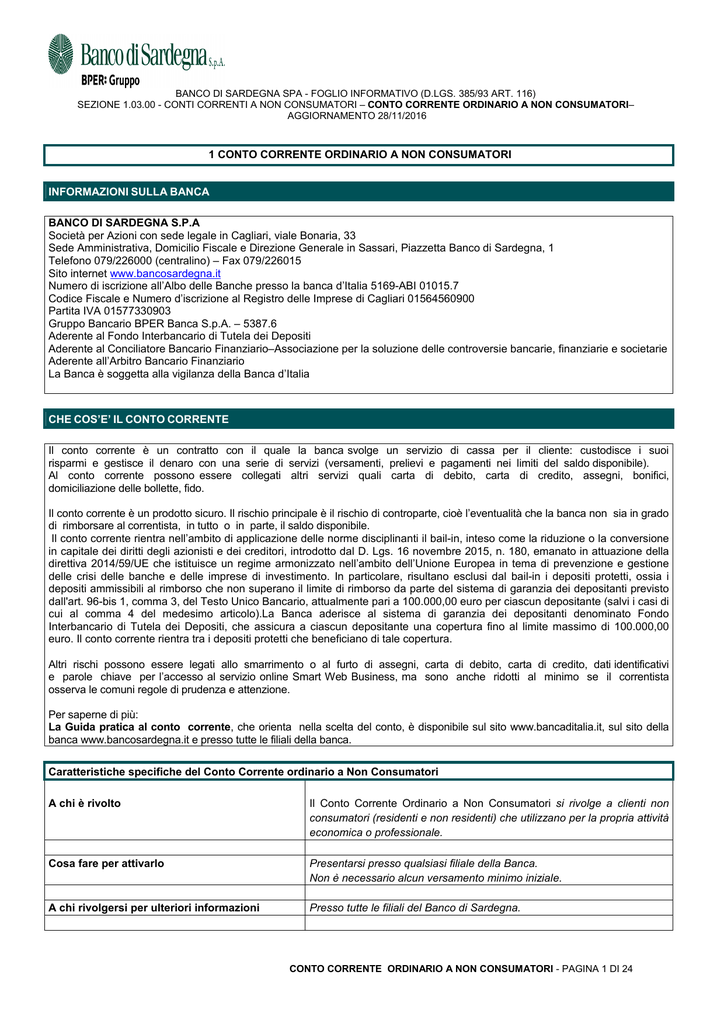 Banco di Sardegna S.p.A.
BPER: Gruppo

BANCO DI SARDEGNA SPA - FOGLIO INFORMATIVO (D.LGS. 385/93 ART. 116)
SEZIONE 1.03.00 - CONTI CORRENTI A NON CONSUMATORI – CONTO CORRENTE ORDINARIO A NON CONSUMATORI–
AGGIORNAMENTO 28/11/2016

1 CONTO CORRENTE ORDINARIO A NON CONSUMATORI

INFORMAZIONI SULLA BANCA

BANCO DI SARDEGNA S.P.A
Società per Azioni con sede legale in Cagliari, viale Bonaria, 33
Sede Amministrativa, Domicilio Fiscale e Direzione Generale in Sassari, Piazzetta Banco di Sardegna, 1
Telefono 079/226000 (centralino) – Fax 079/226015
Sito internet www.bancosardegna.it
Numero di iscrizione all'Albo delle Banche presso la banca d'Italia 5169-ABI 01015.7
Codice Fiscale e Numero d'iscrizione al Registro delle Imprese di Cagliari 01564560900
Partita IVA 01577330903
Gruppo Bancario BPER Banca S.p.A. – 5387.6
Aderente al Fondo Interbancario di Tutela dei Depositi
Aderente al Conciliatore Bancario Finanziario–Associazione per la soluzione delle controversie bancarie, finanziarie e societarie
Aderente all'Arbitro Bancario Finanziario
La Banca è soggetta alla vigilanza della Banca d'Italia

CHE COS'E' IL CONTO CORRENTE

Il conto corrente è un contratto con il quale la banca svolge un servizio di cassa per il cliente: custodisce i suoi risparmi e gestisce il denaro con una serie di servizi (versamenti, prelievi e pagamenti nei limiti del saldo disponibile).
Al conto corrente possono essere collegati altri servizi quali carta di debito, carta di credito, assegni, bonifici, domiciliazione delle bollette, fido.

Il conto corrente è un prodotto sicuro. Il rischio principale è il rischio di controparte, cioè l'eventualità che la banca non sia in grado di rimborsare al correntista, in tutto o in parte, il saldo disponibile.
Il conto corrente rientra nell'ambito di applicazione delle norme disciplinanti il bail-in, inteso come la riduzione o la conversione in capitale dei diritti degli azionisti e dei creditori, introdotto dal D. Lgs. 16 novembre 2015, n. 180, emanato in attuazione della direttiva 2014/59/UE che istituisce un regime armonizzato nell'ambito dell'Unione Europea in tema di prevenzione e gestione delle crisi delle banche e delle imprese di investimento. In particolare, risultano esclusi dal bail-in i depositi protetti, ossia i depositi ammissibili al rimborso che non superano il limite di rimborso da parte del sistema di garanzia dei depositanti previsto dall'art. 96-bis 1, comma 3, del Testo Unico Bancario, attualmente pari a 100.000,00 euro per ciascun depositante (salvi i casi di cui al comma 4 del medesimo articolo).La Banca aderisce al sistema di garanzia dei depositanti denominato Fondo Interbancario di Tutela dei Depositi, che assicura a ciascun depositante una copertura fino al limite massimo di 100.000,00 euro. Il conto corrente rientra tra i depositi protetti che beneficiano di tale copertura.

Altri rischi possono essere legati allo smarrimento o al furto di assegni, carta di debito, carta di credito, dati identificativi e parole chiave per l'accesso al servizio online Smart Web Business, ma sono anche ridotti al minimo se il correntista osserva le comuni regole di prudenza e attenzione.

Per saperne di più:
La Guida pratica al conto corrente, che orienta nella scelta del conto, è disponibile sul sito www.bancaditalia.it, sul sito della banca www.bancosardegna.it e presso tutte le filiali della banca.

| Caratteristiche specifiche del Conto Corrente ordinario a Non Consumatori | |
|---|---|
| A chi è rivolto | Il Conto Corrente Ordinario a Non Consumatori si rivolge a clienti non consumatori (residenti e non residenti) che utilizzano per la propria attività economica o professionale. |
| | |
| Cosa fare per attivarlo | Presentarsi presso qualsiasi filiale della Banca. Non è necessario alcun versamento minimo iniziale. |
| | |
| A chi rivolgersi per ulteriori informazioni | Presso tutte le filiali del Banco di Sardegna. |
| | |

CONTO CORRENTE ORDINARIO A NON CONSUMATORI - PAGINA 1 DI 24